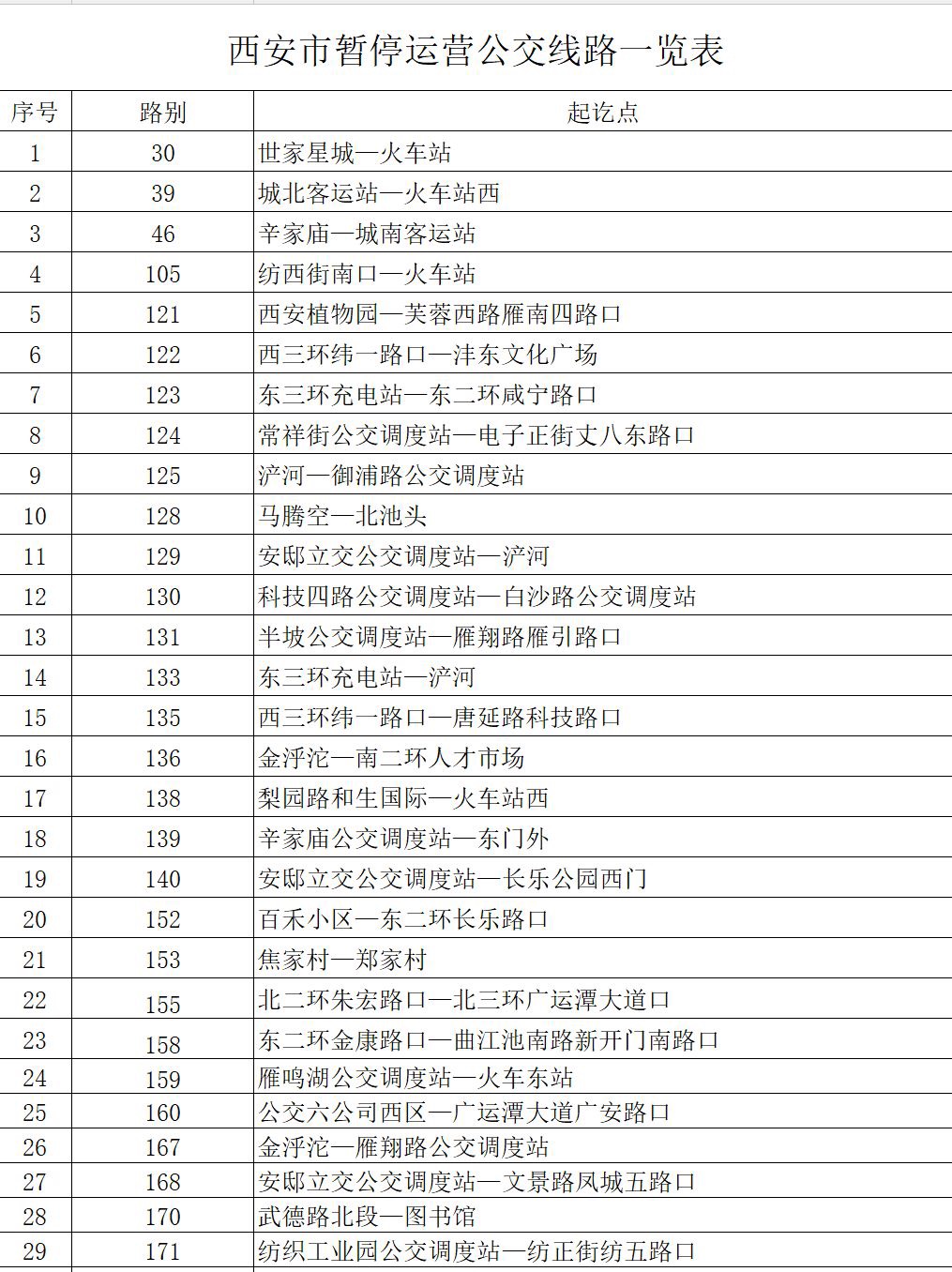 西安市暂停运营公交线路一览表

| 序号 | 路别 | 起讫点 |
|---|---|---|
| 1 | 30 | 世家星城—火车站 |
| 2 | 39 | 城北客运站—火车站西 |
| 3 | 46 | 辛家庙—城南客运站 |
| 4 | 105 | 纺西街南口—火车站 |
| 5 | 121 | 西安植物园—芙蓉西路雁南四路口 |
| 6 | 122 | 西三环纬一路口—沣东文化广场 |
| 7 | 123 | 东三环充电站—东二环咸宁路口 |
| 8 | 124 | 常祥街公交调度站—电子正街丈八东路口 |
| 9 | 125 | 浐河—御浦路公交调度站 |
| 10 | 128 | 马腾空—北池头 |
| 11 | 129 | 安邸立交公交调度站—浐河 |
| 12 | 130 | 科技四路公交调度站—白沙路公交调度站 |
| 13 | 131 | 半坡公交调度站—雁翔路雁引路口 |
| 14 | 133 | 东三环充电站—浐河 |
| 15 | 135 | 西三环纬一路口—唐延路科技路口 |
| 16 | 136 | 金浮沱—南二环人才市场 |
| 17 | 138 | 梨园路和生国际—火车站西 |
| 18 | 139 | 辛家庙公交调度站—东门外 |
| 19 | 140 | 安邸立交公交调度站—长乐公园西门 |
| 20 | 152 | 百禾小区—东二环长乐路口 |
| 21 | 153 | 焦家村—郑家村 |
| 22 | 155 | 北二环朱宏路口—北三环广运潭大道口 |
| 23 | 158 | 东二环金康路口—曲江池南路新开门南路口 |
| 24 | 159 | 雁鸣湖公交调度站—火车东站 |
| 25 | 160 | 公交六公司西区—广运潭大道广安路口 |
| 26 | 167 | 金浮沱—雁翔路公交调度站 |
| 27 | 168 | 安邸立交公交调度站—文景路凤城五路口 |
| 28 | 170 | 武德路北段—图书馆 |
| 29 | 171 | 纺织工业园公交调度站—纺正街纺五路口 |